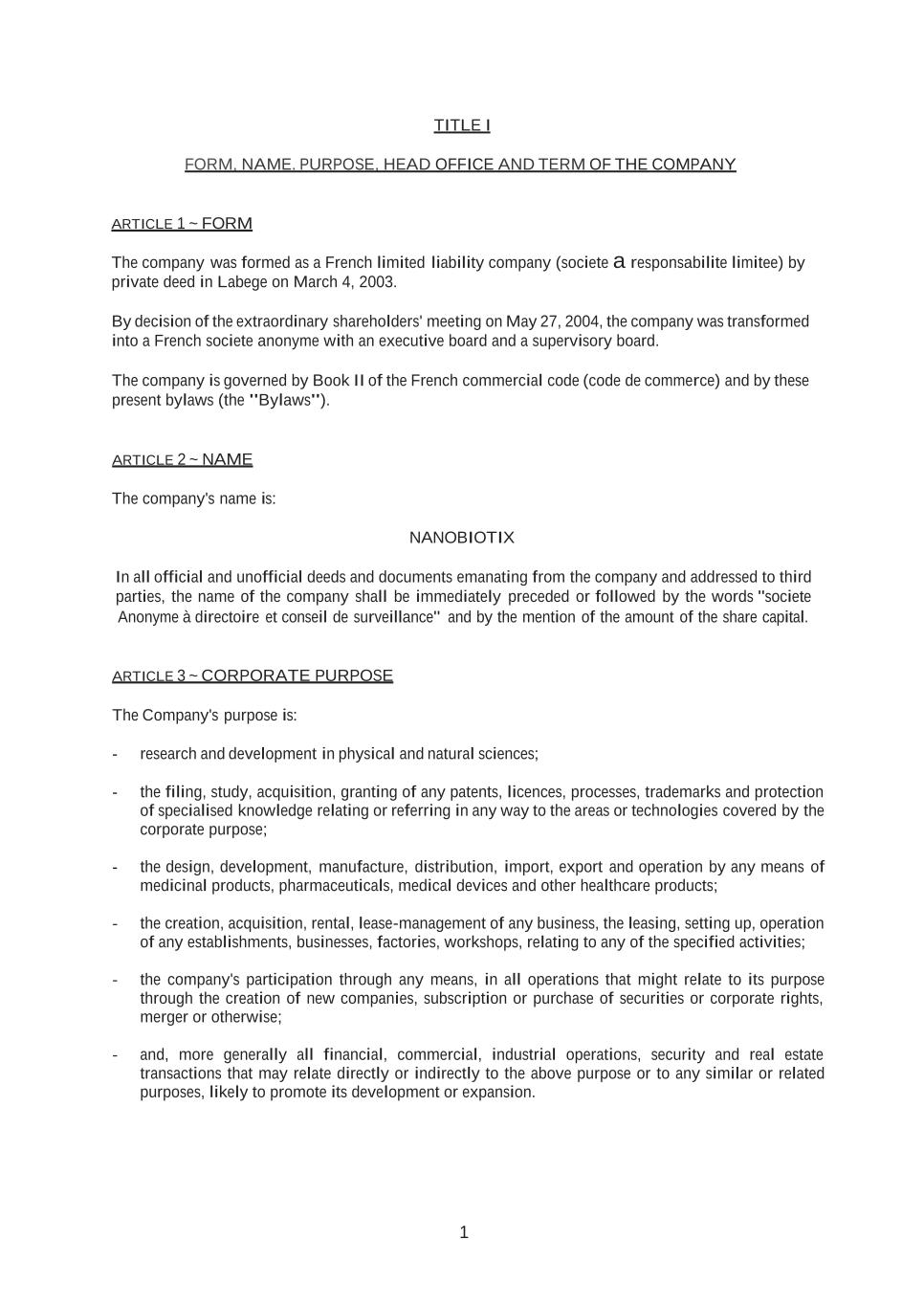 TITLE I

FORM, NAME, PURPOSE, HEAD OFFICE AND TERM OF THE COMPANY

ARTICLE 1 ~ FORM

The company was formed as a French limited liability company (societe a responsabilite limitee) by private deed in Labege on March 4, 2003.

By decision of the extraordinary shareholders' meeting on May 27, 2004, the company was transformed into a French societe anonyme with an executive board and a supervisory board.

The company is governed by Book II of the French commercial code (code de commerce) and by these present bylaws (the "Bylaws").

ARTICLE 2 ~ NAME

The company's name is:

NANOBIOTIX

In all official and unofficial deeds and documents emanating from the company and addressed to third parties, the name of the company shall be immediately preceded or followed by the words "societe Anonyme à directoire et conseil de surveillance" and by the mention of the amount of the share capital.

ARTICLE 3 ~ CORPORATE PURPOSE

The Company's purpose is:

- research and development in physical and natural sciences;

- the filing, study, acquisition, granting of any patents, licences, processes, trademarks and protection of specialised knowledge relating or referring in any way to the areas or technologies covered by the corporate purpose;

- the design, development, manufacture, distribution, import, export and operation by any means of medicinal products, pharmaceuticals, medical devices and other healthcare products;

- the creation, acquisition, rental, lease-management of any business, the leasing, setting up, operation of any establishments, businesses, factories, workshops, relating to any of the specified activities;

- the company's participation through any means, in all operations that might relate to its purpose through the creation of new companies, subscription or purchase of securities or corporate rights, merger or otherwise;

- and, more generally all financial, commercial, industrial operations, security and real estate transactions that may relate directly or indirectly to the above purpose or to any similar or related purposes, likely to promote its development or expansion.

1